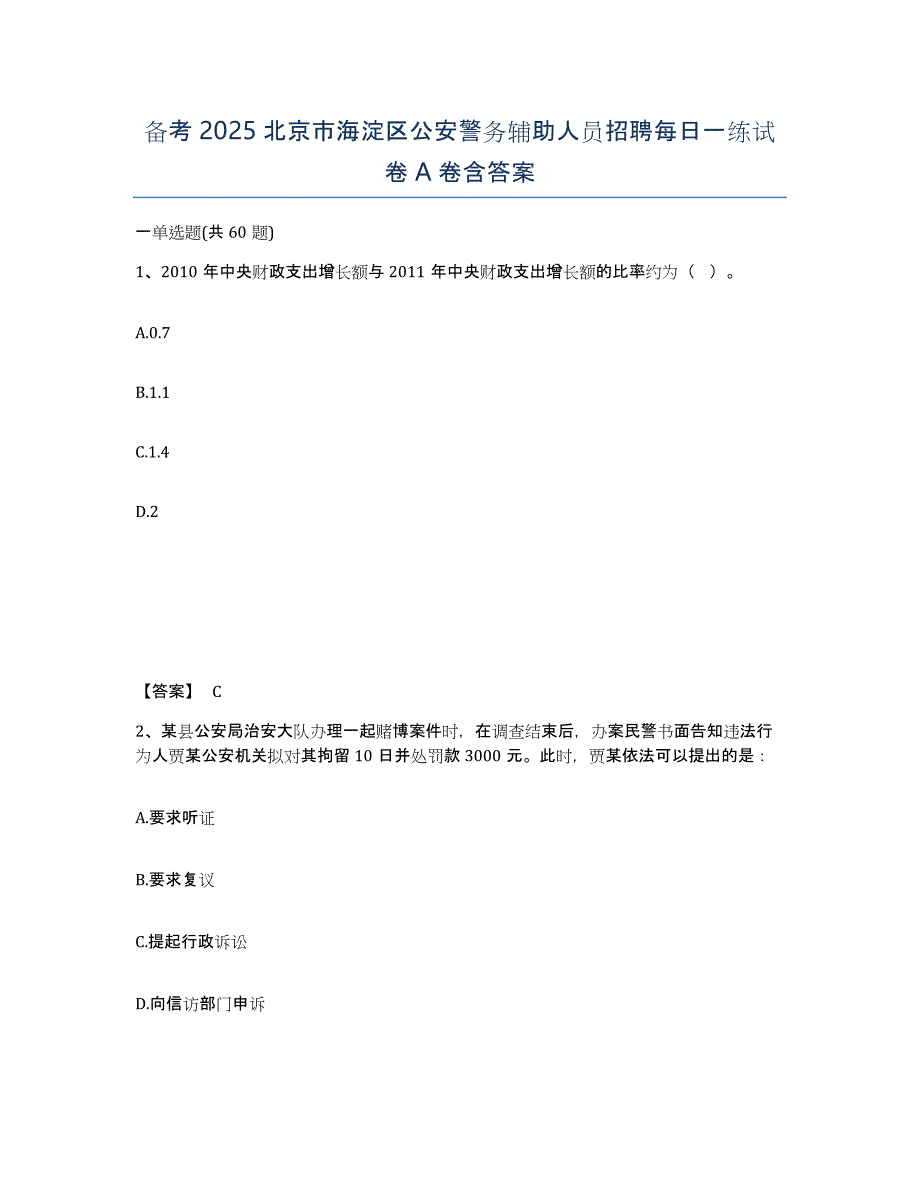 备考 2025 北京市海淀区公安警务辅助人员招聘每日一练试卷 A 卷含答案

一单选题(共 60 题)

1、2010 年中央财政支出增长额与 2011 年中央财政支出增长额的比率约为（ ）。

A.0.7

B.1.1

C.1.4

D.2

【答案】 C

2、某县公安局治安大队办理一起赌博案件时，在调查结束后，办案民警书面告知违法行为人贾某公安机关拟对其拘留 10 日并处罚款 3000 元。此时，贾某依法可以提出的是：

A.要求听证

B.要求复议

C.提起行政诉讼

D.向信访部门申诉